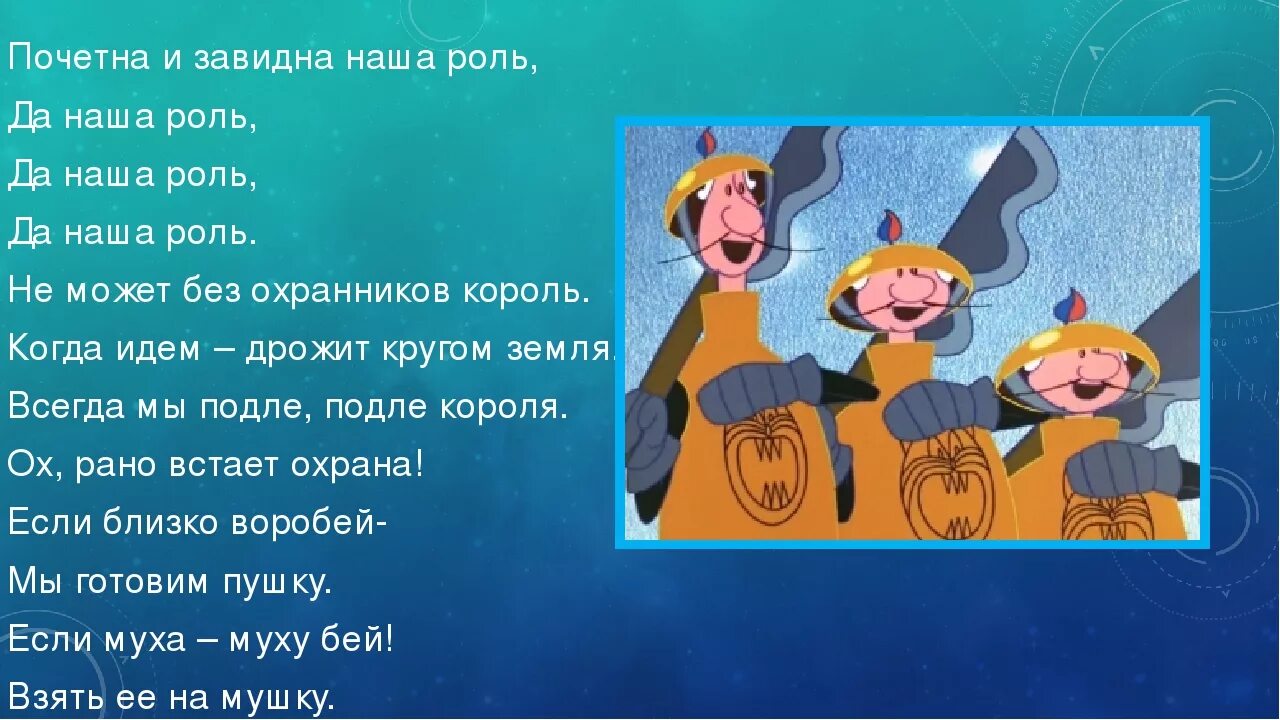 Почетна и завидна наша роль,
Да наша роль,
Да наша роль,
Да наша роль.
Не может без охранников король.
Когда идем – дрожит кругом земля.
Всегда мы подле, подле короля.
Ох, рано встает охрана!
Если близко воробей-
Мы готовим пушку.
Если муха – муху бей!
Взять ее на мушку.